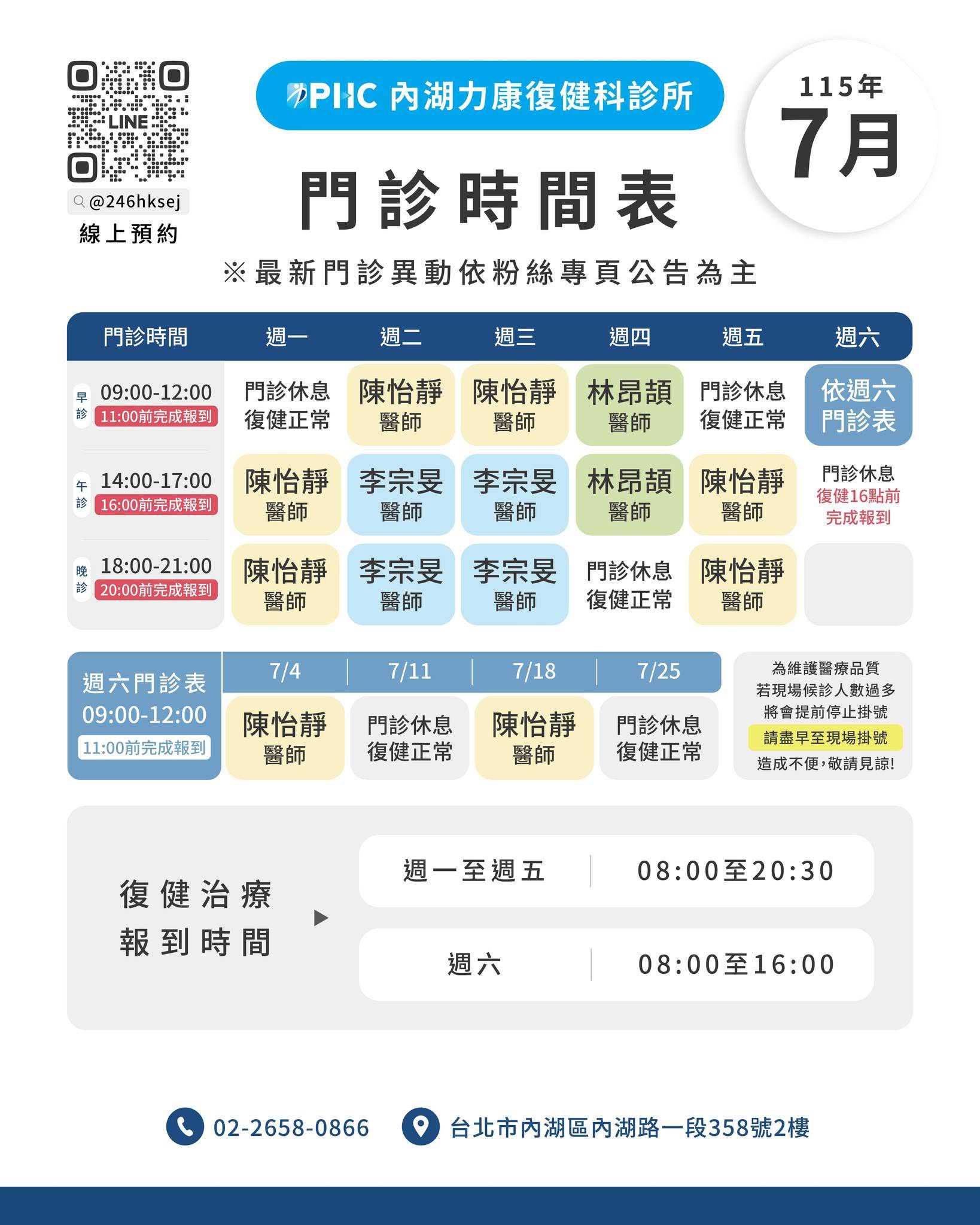 LINE
@246hksej
線上預約

PHC 內湖力康復健科診所

115年
7月

門診時間表

※最新門診異動依粉絲專頁公告為主

| 門診時間 | 週一 | 週二 | 週三 | 週四 | 週五 | 週六 |
|---|---|---|---|---|---|---|
| 早診 09:00-12:00 11:00前完成報到 | 門診休息 復健正常 | 陳怡靜 醫師 | 陳怡靜 醫師 | 林昂頡 醫師 | 門診休息 復健正常 | 依週六 門診表 |
| 午診 14:00-17:00 16:00前完成報到 | 陳怡靜 醫師 | 李宗旻 醫師 | 李宗旻 醫師 | 林昂頡 醫師 | 陳怡靜 醫師 | 門診休息 復健16點前 完成報到 |
| 晚診 18:00-21:00 20:00前完成報到 | 陳怡靜 醫師 | 李宗旻 醫師 | 李宗旻 醫師 | 門診休息 復健正常 | 陳怡靜 醫師 | |

| 週六門診表 09:00-12:00 11:00前完成報到 | 7/4 | 7/11 | 7/18 | 7/25 |
|---|---|---|---|---|
| | 陳怡靜 醫師 | 門診休息 復健正常 | 陳怡靜 醫師 | 門診休息 復健正常 |

為維護醫療品質
若現場候診人數過多
將會提前停止掛號
請盡早至現場掛號
造成不便，敬請見諒!

復健治療
報到時間

| 週一至週五 | 08:00至20:30 |
|---|---|
| 週六 | 08:00至16:00 |

02-2658-0866
台北市內湖區內湖路一段358號2樓